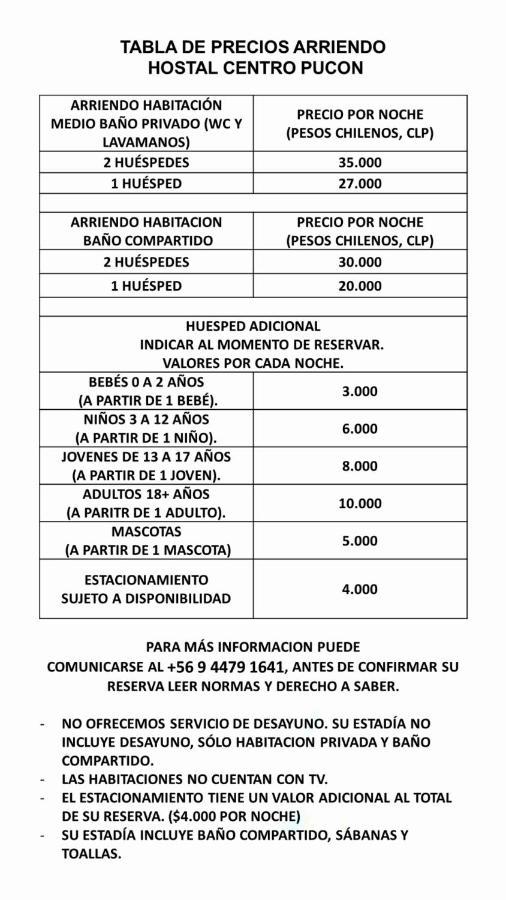 TABLA DE PRECIOS ARRIENDO
HOSTAL CENTRO PUCON

| ARRIENDO HABITACIÓN MEDIO BAÑO PRIVADO (WC Y LAVAMANOS) | PRECIO POR NOCHE (PESOS CHILENOS, CLP) |
|---|---|
| 2 HUÉSPEDES | 35.000 |
| 1 HUÉSPED | 27.000 |
| | |
| ARRIENDO HABITACION BAÑO COMPARTIDO | PRECIO POR NOCHE (PESOS CHILENOS, CLP) |
| 2 HUÉSPEDES | 30.000 |
| 1 HUÉSPED | 20.000 |
| | |
| HUESPED ADICIONAL INDICAR AL MOMENTO DE RESERVAR. VALORES POR CADA NOCHE. | |
| BEBÉS 0 A 2 AÑOS (A PARTIR DE 1 BEBÉ). | 3.000 |
| NIÑOS 3 A 12 AÑOS (A PARTIR DE 1 NIÑO). | 6.000 |
| JOVENES DE 13 A 17 AÑOS (A PARTIR DE 1 JOVEN). | 8.000 |
| ADULTOS 18+ AÑOS (A PARITR DE 1 ADULTO). | 10.000 |
| MASCOTAS (A PARTIR DE 1 MASCOTA) | 5.000 |
| ESTACIONAMIENTO SUJETO A DISPONIBILIDAD | 4.000 |

PARA MÁS INFORMACION PUEDE COMUNICARSE AL +56 9 4479 1641, ANTES DE CONFIRMAR SU RESERVA LEER NORMAS Y DERECHO A SABER.

- NO OFRECEMOS SERVICIO DE DESAYUNO. SU ESTADÍA NO INCLUYE DESAYUNO, SÓLO HABITACION PRIVADA Y BAÑO COMPARTIDO.
- LAS HABITACIONES NO CUENTAN CON TV.
- EL ESTACIONAMIENTO TIENE UN VALOR ADICIONAL AL TOTAL DE SU RESERVA. ($4.000 POR NOCHE)
- SU ESTADÍA INCLUYE BAÑO COMPARTIDO, SÁBANAS Y TOALLAS.